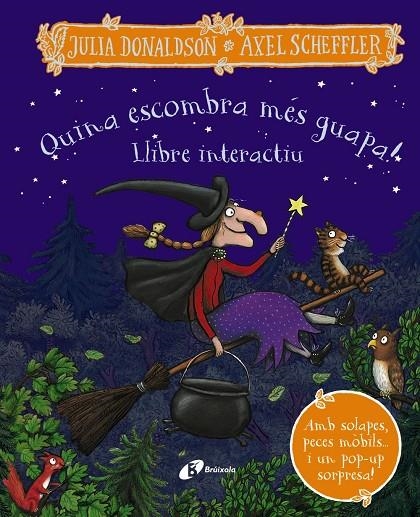 JULIA DONALDSON * AXEL SCHEFFLER

Quina escombra més guapa!
Llibre interactiu

Amb solapes, peces mòbils... i un pop-up sorpresa!

Brúixola